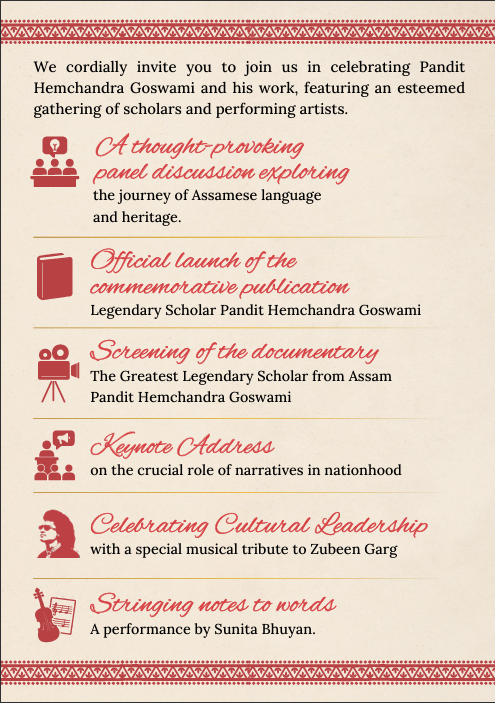 We cordially invite you to join us in celebrating Pandit Hemchandra Goswami and his work, featuring an esteemed gathering of scholars and performing artists.

A thought-provoking panel discussion exploring the journey of Assamese language and heritage.

Official launch of the commemorative publication
Legendary Scholar Pandit Hemchandra Goswami

Screening of the documentary
The Greatest Legendary Scholar from Assam
Pandit Hemchandra Goswami

Keynote Address
on the crucial role of narratives in nationhood

Celebrating Cultural Leadership
with a special musical tribute to Zubeen Garg

Stringing notes to words
A performance by Sunita Bhuyan.